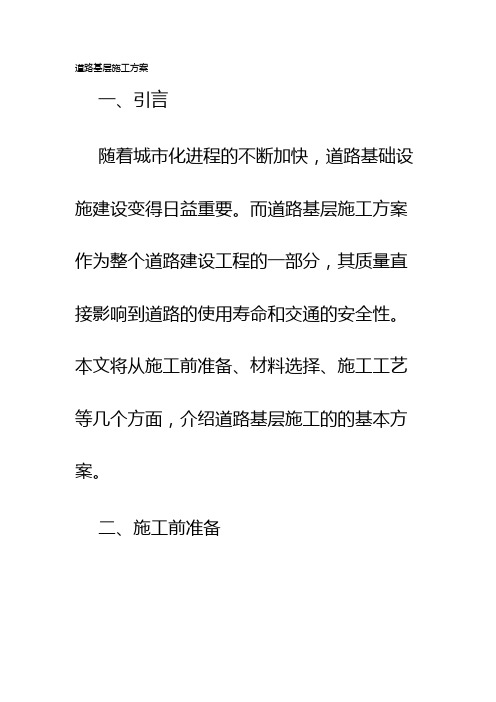 道路基层施工方案

一、引言

随着城市化进程的不断加快，道路基础设施建设变得日益重要。而道路基层施工方案作为整个道路建设工程的一部分，其质量直接影响到道路的使用寿命和交通的安全性。本文将从施工前准备、材料选择、施工工艺等几个方面，介绍道路基层施工的的基本方案。

二、施工前准备